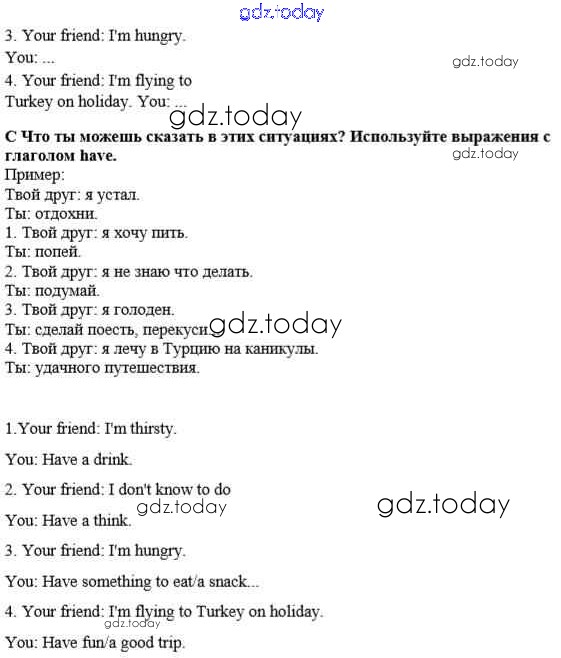 3. Your friend: I'm hungry.

You: ...

4. Your friend: I'm flying to Turkey on holiday. You: ...

С Что ты можешь сказать в этих ситуациях? Используйте выражения с глаголом have.

Пример:
Твой друг: я устал.
Ты: отдохни.
1. Твой друг: я хочу пить.
Ты: попей.
2. Твой друг: я не знаю что делать.
Ты: подумай.
3. Твой друг: я голоден.
Ты: сделай поесть, перекуси.
4. Твой друг: я лечу в Турцию на каникулы.
Ты: удачного путешествия.

1.Your friend: I'm thirsty.

You: Have a drink.

2. Your friend: I don't know to do

You: Have a think.

3. Your friend: I'm hungry.

You: Have something to eat/a snack...

4. Your friend: I'm flying to Turkey on holiday.

You: Have fun/a good trip.

gdz.today